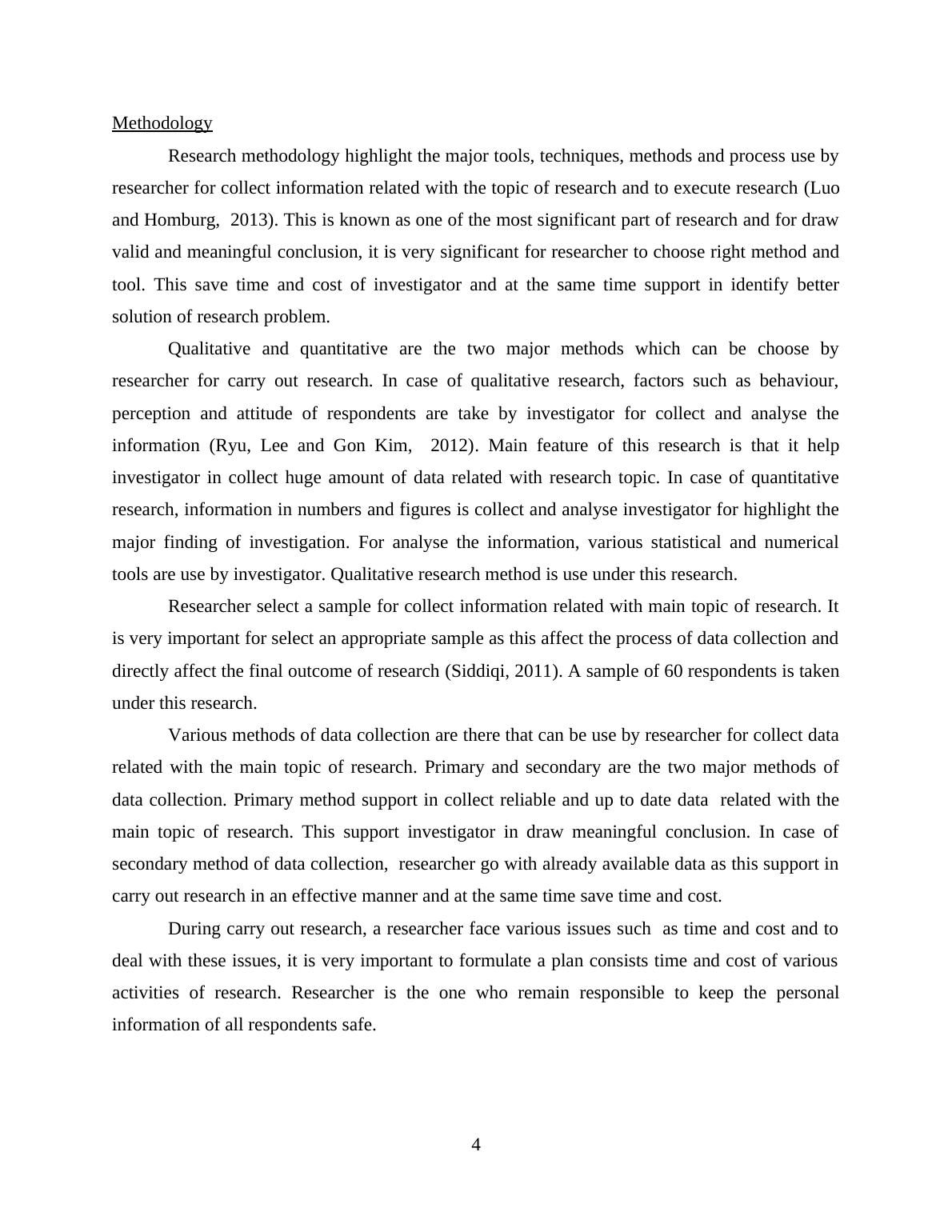 Methodology

Research methodology highlight the major tools, techniques, methods and process use by researcher for collect information related with the topic of research and to execute research (Luo and Homburg, 2013). This is known as one of the most significant part of research and for draw valid and meaningful conclusion, it is very significant for researcher to choose right method and tool. This save time and cost of investigator and at the same time support in identify better solution of research problem.

Qualitative and quantitative are the two major methods which can be choose by researcher for carry out research. In case of qualitative research, factors such as behaviour, perception and attitude of respondents are take by investigator for collect and analyse the information (Ryu, Lee and Gon Kim, 2012). Main feature of this research is that it help investigator in collect huge amount of data related with research topic. In case of quantitative research, information in numbers and figures is collect and analyse investigator for highlight the major finding of investigation. For analyse the information, various statistical and numerical tools are use by investigator. Qualitative research method is use under this research.

Researcher select a sample for collect information related with main topic of research. It is very important for select an appropriate sample as this affect the process of data collection and directly affect the final outcome of research (Siddiqi, 2011). A sample of 60 respondents is taken under this research.

Various methods of data collection are there that can be use by researcher for collect data related with the main topic of research. Primary and secondary are the two major methods of data collection. Primary method support in collect reliable and up to date data related with the main topic of research. This support investigator in draw meaningful conclusion. In case of secondary method of data collection, researcher go with already available data as this support in carry out research in an effective manner and at the same time save time and cost.

During carry out research, a researcher face various issues such as time and cost and to deal with these issues, it is very important to formulate a plan consists time and cost of various activities of research. Researcher is the one who remain responsible to keep the personal information of all respondents safe.

4